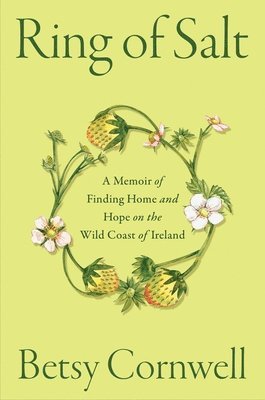 Ring of Salt

A Memoir of Finding Home and Hope on the Wild Coast of Ireland

Betsy Cornwell